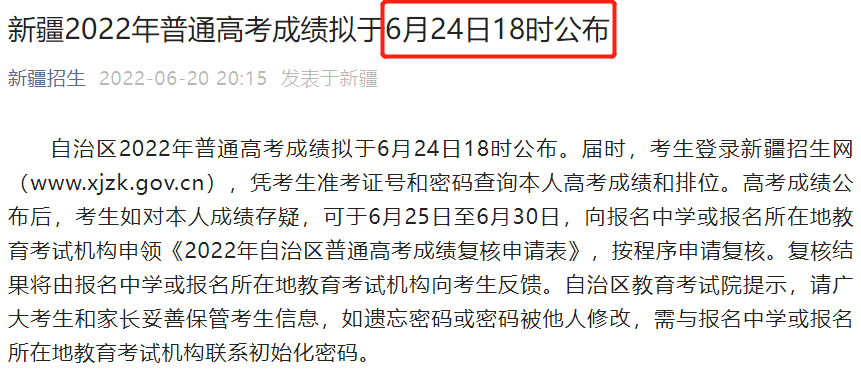 新疆2022年普通高考成绩拟于6月24日18时公布

新疆招生 2022-06-20 20:15 发表于新疆

自治区2022年普通高考成绩拟于6月24日18时公布。届时，考生登录新疆招生网（www.xjzk.gov.cn），凭考生准考证号和密码查询本人高考成绩和排位。高考成绩公布后，考生如对本人成绩存疑，可于6月25日至6月30日，向报名中学或报名所在地教育考试机构申领《2022年自治区普通高考成绩复核申请表》，按程序申请复核。复核结果将由报名中学或报名所在地教育考试机构向考生反馈。自治区教育考试院提示，请广大考生和家长妥善保管考生信息，如遗忘密码或密码被他人修改，需与报名中学或报名所在地教育考试机构联系初始化密码。